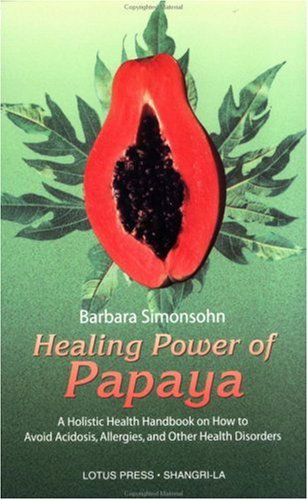 Copyrighted Material

Barbara Simonsohn

Healing Power of Papaya

A Holistic Health Handbook on How to Avoid Acidosis, Allergies, and Other Health Disorders

LOTUS PRESS • SHANGRI-LA